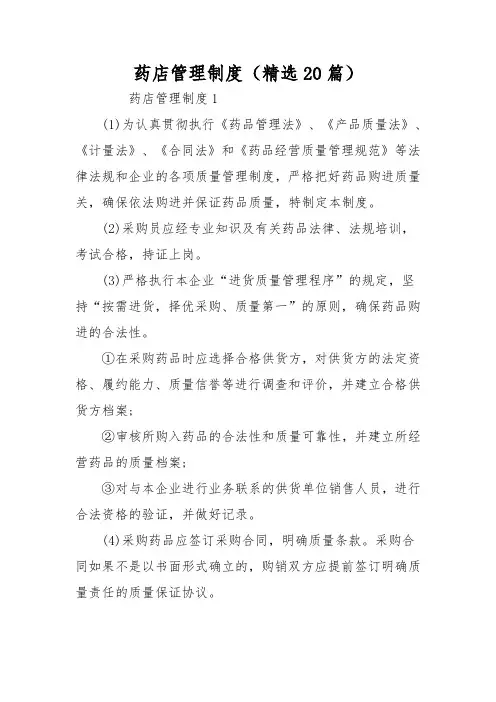 药店管理制度（精选20篇）

药店管理制度1

(1)为认真贯彻执行《药品管理法》、《产品质量法》、《计量法》、《合同法》和《药品经营质量管理规范》等法律法规和企业的各项质量管理制度，严格把好药品购进质量关，确保依法购进并保证药品质量，特制定本制度。

(2)采购员应经专业知识及有关药品法律、法规培训，考试合格，持证上岗。

(3)严格执行本企业“进货质量管理程序”的规定，坚持“按需进货，择优采购、质量第一”的原则，确保药品购进的合法性。

①在采购药品时应选择合格供货方，对供货方的法定资格、履约能力、质量信誉等进行调查和评价，并建立合格供货方档案;

②审核所购入药品的合法性和质量可靠性，并建立所经营药品的质量档案;

③对与本企业进行业务联系的供货单位销售人员，进行合法资格的验证，并做好记录。

(4)采购药品应签订采购合同，明确质量条款。采购合同如果不是以书面形式确立的，购销双方应提前签订明确质量责任的质量保证协议。